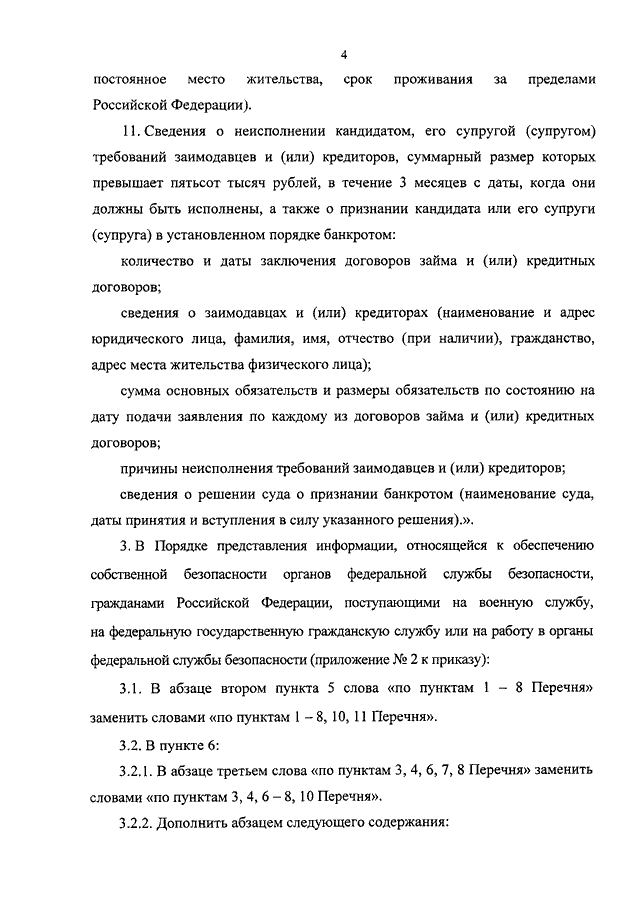 4

постоянное место жительства, срок проживания за пределами Российской Федерации).

11. Сведения о неисполнении кандидатом, его супругой (супругом) требований заимодавцев и (или) кредиторов, суммарный размер которых превышает пятьсот тысяч рублей, в течение 3 месяцев с даты, когда они должны быть исполнены, а также о признании кандидата или его супруги (супруга) в установленном порядке банкротом:

количество и даты заключения договоров займа и (или) кредитных договоров;

сведения о заимодавцах и (или) кредиторах (наименование и адрес юридического лица, фамилия, имя, отчество (при наличии), гражданство, адрес места жительства физического лица);

сумма основных обязательств и размеры обязательств по состоянию на дату подачи заявления по каждому из договоров займа и (или) кредитных договоров;

причины неисполнения требований заимодавцев и (или) кредиторов;

сведения о решении суда о признании банкротом (наименование суда, даты принятия и вступления в силу указанного решения).».

3. В Порядке представления информации, относящейся к обеспечению собственной безопасности органов федеральной службы безопасности, гражданами Российской Федерации, поступающими на военную службу, на федеральную государственную гражданскую службу или на работу в органы федеральной службы безопасности (приложение № 2 к приказу):

3.1. В абзаце втором пункта 5 слова «по пунктам 1 – 8 Перечня» заменить словами «по пунктам 1 – 8, 10, 11 Перечня».

3.2. В пункте 6:

3.2.1. В абзаце третьем слова «по пунктам 3, 4, 6, 7, 8 Перечня» заменить словами «по пунктам 3, 4, 6 – 8, 10 Перечня».

3.2.2. Дополнить абзацем следующего содержания: